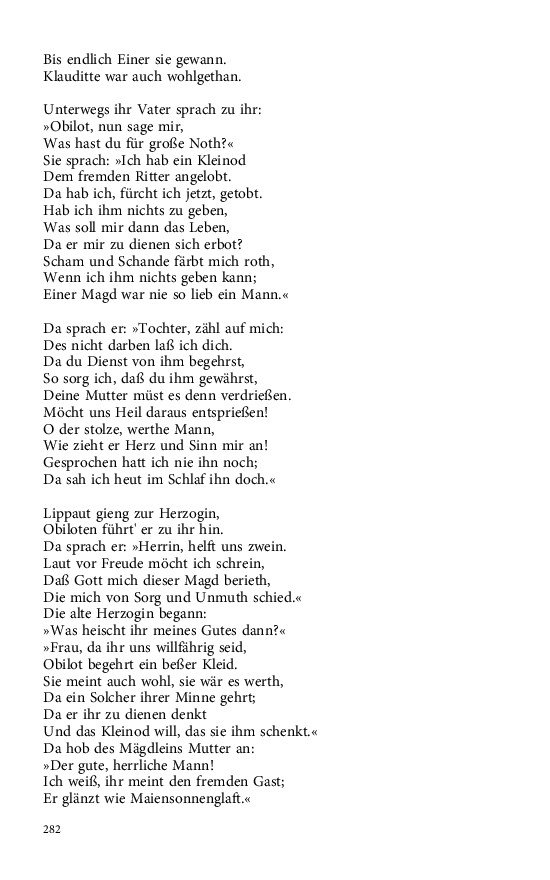 Bis endlich Einer sie gewann.
Klauditte war auch wohlgethan.

Unterwegs ihr Vater sprach zu ihr:
»Obilot, nun sage mir,
Was hast du für große Noth?«
Sie sprach: »Ich hab ein Kleinod
Dem fremden Ritter angelobt.
Da hab ich, fürcht ich jetzt, getobt.
Hab ich ihm nichts zu geben,
Was soll mir dann das Leben,
Da er mir zu dienen sich erbot?
Scham und Schande färbt mich roth,
Wenn ich ihm nichts geben kann;
Einer Magd war nie so lieb ein Mann.«

Da sprach er: »Tochter, zähl auf mich:
Des nicht darben laß ich dich.
Da du Dienst von ihm begehrst,
So sorg ich, daß du ihm gewährst,
Deine Mutter müst es denn verdrießen.
Möcht uns Heil daraus entsprießen!
O der stolze, werthe Mann,
Wie zieht er Herz und Sinn mir an!
Gesprochen hatt ich nie ihn noch;
Da sah ich heut im Schlaf ihn doch.«

Lippaut gieng zur Herzogin,
Obiloten führt' er zu ihr hin.
Da sprach er: »Herrin, helft uns zwein.
Laut vor Freude möcht ich schrein,
Daß Gott mich dieser Magd berieth,
Die mich von Sorg und Unmuth schied.«
Die alte Herzogin begann:
»Was heischt ihr meines Gutes dann?«
»Frau, da ihr uns willfährig seid,
Obilot begehrt ein beßer Kleid.
Sie meint auch wohl, sie wär es werth,
Da ein Solcher ihrer Minne gehrt;
Da er ihr zu dienen denkt
Und das Kleinod will, das sie ihm schenkt.«
Da hob des Mägdleins Mutter an:
»Der gute, herrliche Mann!
Ich weiß, ihr meint den fremden Gast;
Er glänzt wie Maiensonnenglaft.«

282